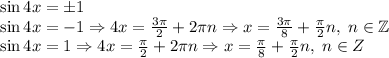 $\sin 4x = \pm 1$

$\sin 4x = -1 \Rightarrow 4x = \frac{3\pi}{2} + 2\pi n \Rightarrow x = \frac{3\pi}{8} + \frac{\pi}{2}n,\ n \in \mathbb{Z}$

$\sin 4x = 1 \Rightarrow 4x = \frac{\pi}{2} + 2\pi n \Rightarrow x = \frac{\pi}{8} + \frac{\pi}{2}n,\ n \in Z$